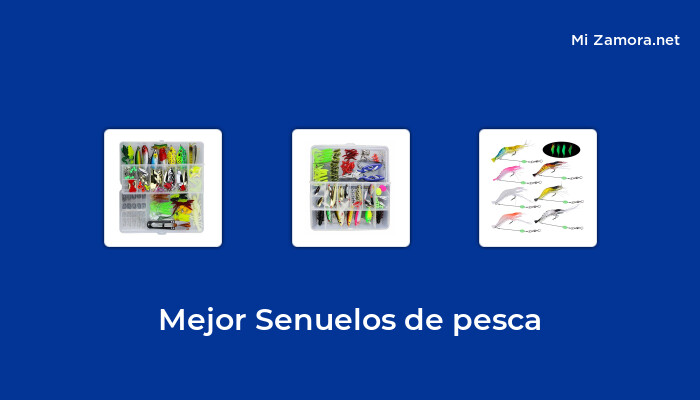 Mi Zamora.net

Mejor Senuelos de pesca